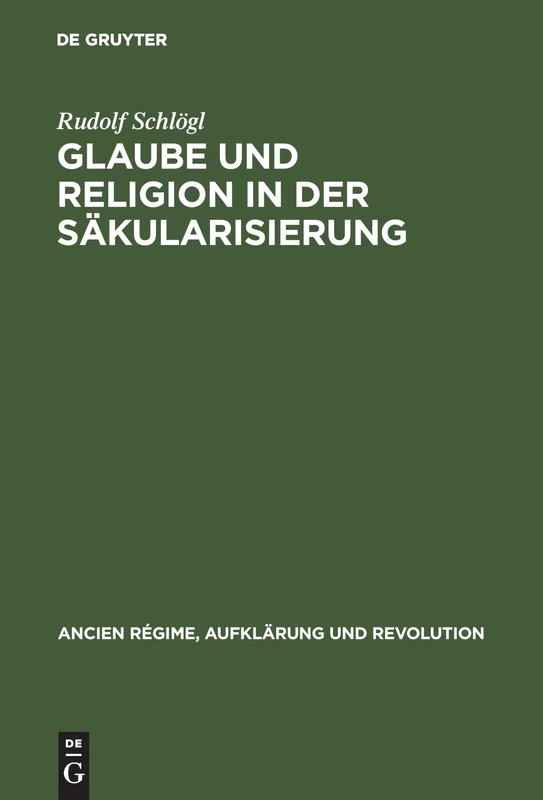 DE GRUYTER

Rudolf Schlögl

GLAUBE UND RELIGION IN DER SÄKULARISIERUNG

ANCIEN RÉGIME, AUFKLÄRUNG UND REVOLUTION

DE G